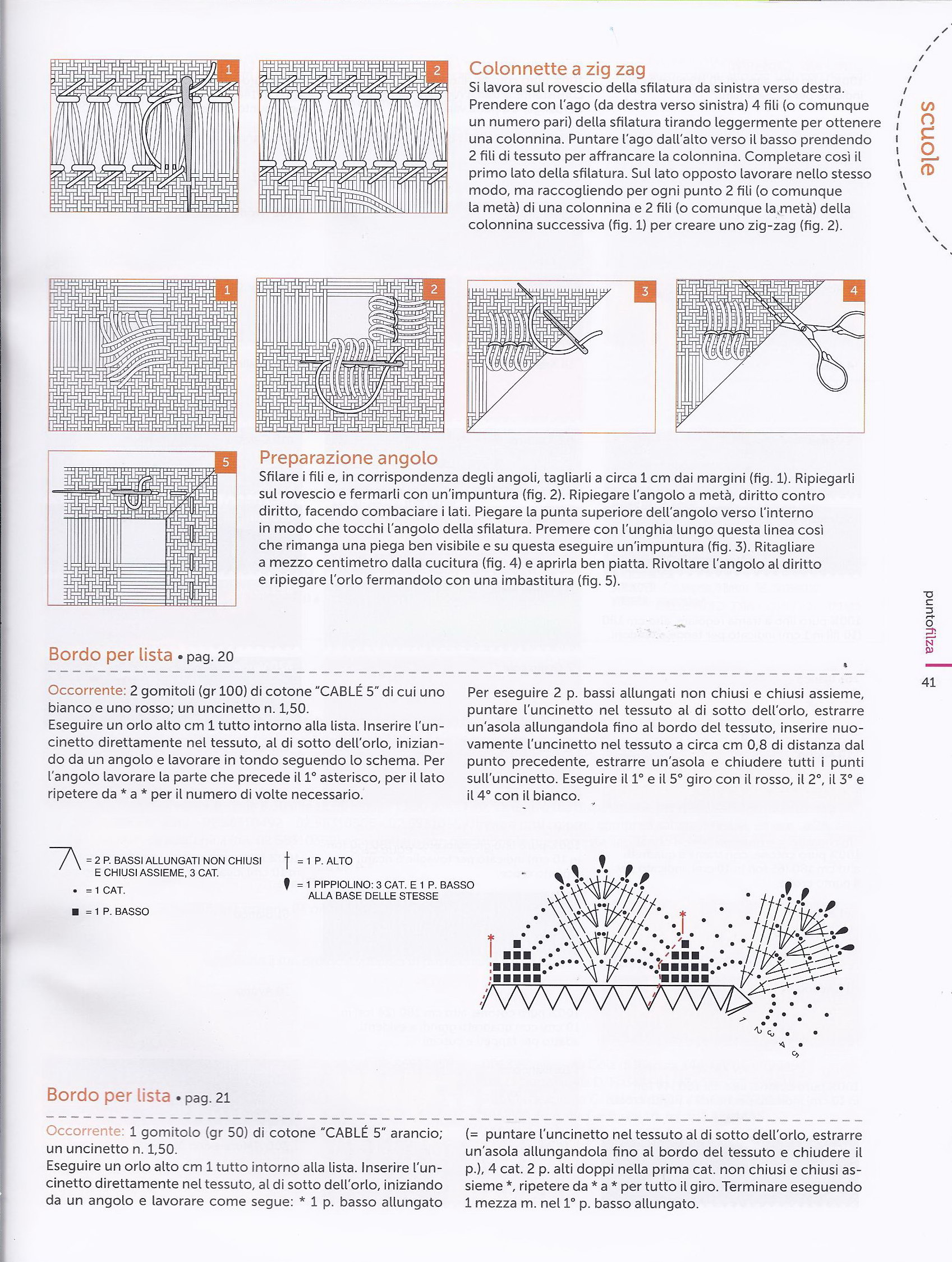 1

2

Colonnette a zig zag

Si lavora sul rovescio della sfilatura da sinistra verso destra. Prendere con l'ago (da destra verso sinistra) 4 fili (o comunque un numero pari) della sfilatura tirando leggermente per ottenere una colonnina. Puntare l'ago dall'alto verso il basso prendendo 2 fili di tessuto per affrancare la colonnina. Completare così il primo lato della sfilatura. Sul lato opposto lavorare nello stesso modo, ma raccogliendo per ogni punto 2 fili (o comunque la metà) di una colonnina e 2 fili (o comunque la metà) della colonnina successiva (fig. 1) per creare uno zig-zag (fig. 2).

scuole

1

2

3

4

5

Preparazione angolo

Sfilare i fili e, in corrispondenza degli angoli, tagliarli a circa 1 cm dai margini (fig. 1). Ripiegarli sul rovescio e fermarli con un'impuntura (fig. 2). Ripiegare l'angolo a metà, diritto contro diritto, facendo combaciare i lati. Piegare la punta superiore dell'angolo verso l'interno in modo che tocchi l'angolo della sfilatura. Premere con l'unghia lungo questa linea così che rimanga una piega ben visibile e su questa eseguire un'impuntura (fig. 3). Ritagliare a mezzo centimetro dalla cucitura (fig. 4) e aprirla ben piatta. Rivoltare l'angolo al diritto e ripiegare l'orlo fermandolo con una imbastitura (fig. 5).

puntofilza

41

Bordo per lista • pag. 20

Occorrente: 2 gomitoli (gr 100) di cotone "CABLÉ 5" di cui uno bianco e uno rosso; un uncinetto n. 1,50.
Eseguire un orlo alto cm 1 tutto intorno alla lista. Inserire l'uncinetto direttamente nel tessuto, al di sotto dell'orlo, iniziando da un angolo e lavorare in tondo seguendo lo schema. Per l'angolo lavorare la parte che precede il 1° asterisco, per il lato ripetere da * a * per il numero di volte necessario.

Per eseguire 2 p. bassi allungati non chiusi e chiusi assieme, puntare l'uncinetto nel tessuto al di sotto dell'orlo, estrarre un'asola allungandola fino al bordo del tessuto, inserire nuovamente l'uncinetto nel tessuto a circa cm 0,8 di distanza dal punto precedente, estrarre un'asola e chiudere tutti i punti sull'uncinetto. Eseguire il 1° e il 5° giro con il rosso, il 2°, il 3° e il 4° con il bianco.

= 2 P. BASSI ALLUNGATI NON CHIUSI E CHIUSI ASSIEME, 3 CAT.
= 1 CAT.
= 1 P. BASSO
= 1 P. ALTO
= 1 PIPPIOLINO: 3 CAT. E 1 P. BASSO ALLA BASE DELLE STESSE

1
2
3
4
5

Bordo per lista • pag. 21

Occorrente: 1 gomitolo (gr 50) di cotone "CABLÉ 5" arancio; un uncinetto n. 1,50.
Eseguire un orlo alto cm 1 tutto intorno alla lista. Inserire l'uncinetto direttamente nel tessuto, al di sotto dell'orlo, iniziando da un angolo e lavorare come segue: * 1 p. basso allungato

(= puntare l'uncinetto nel tessuto al di sotto dell'orlo, estrarre un'asola allungandola fino al bordo del tessuto e chiudere il p.), 4 cat. 2 p. alti doppi nella prima cat. non chiusi e chiusi assieme *, ripetere da * a * per tutto il giro. Terminare eseguendo 1 mezza m. nel 1° p. basso allungato.